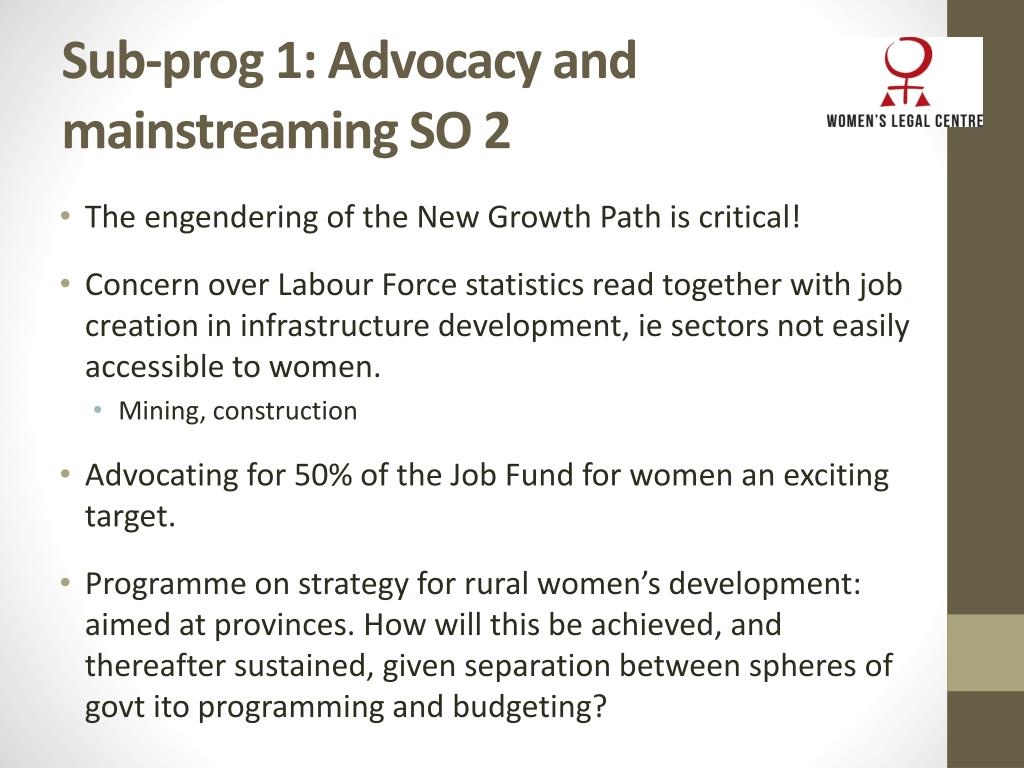 Sub-prog 1: Advocacy and mainstreaming SO 2

WOMEN'S LEGAL CENTRE

• The engendering of the New Growth Path is critical!

• Concern over Labour Force statistics read together with job creation in infrastructure development, ie sectors not easily accessible to women.
  • Mining, construction

• Advocating for 50% of the Job Fund for women an exciting target.

• Programme on strategy for rural women's development: aimed at provinces. How will this be achieved, and thereafter sustained, given separation between spheres of govt ito programming and budgeting?